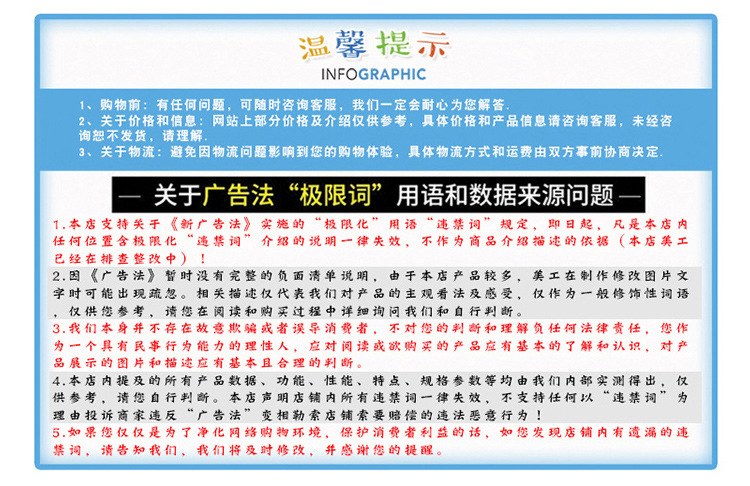 温馨提示
INFOGRAPHIC

1、购物前：有任何问题，可随时咨询客服，我们一定会耐心为您解答.
2、关于价格和信息：网站上部分价格及介绍仅供参考，具体价格和产品信息请咨询客服，未经咨询恕不发货，请理解.
3、关于物流：避免因物流问题影响到您的购物体验，具体物流方式和运费由双方事前协商决定.

— 关于广告法“极限词”用语和数据来源问题 —

1.本店支持关于《新广告法》实施的“极限化”用语“违禁词”规定，即日起，凡是本店内任何位置含极限化“违禁词”介绍的说明一律失效，不作为商品介绍描述的依据（本店美工已经在排查整改中）！

2.因《广告法》暂时没有完整的负面清单说明，由于本店产品较多，美工在制作修改图片文字时可能出现疏忽。相关描述仅代表我们对产品的主观看法及感受，仅作为一般修饰性词语，仅供您参考，请您在阅读和购买过程中详细询问我们和自行判断。

3.我们本身并不存在故意欺骗或者误导消费者，不对您的判断和理解负任何法律责任，您作为一个具有民事行为能力的理性人，应对阅读或欲购买的产品应有基本的了解和认识，对产品展示的图片和描述应有基本且合理的判断。

4.本店内提及的所有产品数据、功能、性能、特点、规格参数等均由我们内部实测得出，仅供参考，请您自行判断。本店声明店铺内所有违禁词一律失效，不支持任何以“违禁词”为理由投诉商家违反“广告法”变相勒索店铺索要赔偿的违法恶意行为！

5.如果您仅仅是为了净化网络购物环境，保护消费者利益的话，如您发现店铺内有遗漏的违禁词，请告知我们，我们将及时修改，并感谢您的提醒。